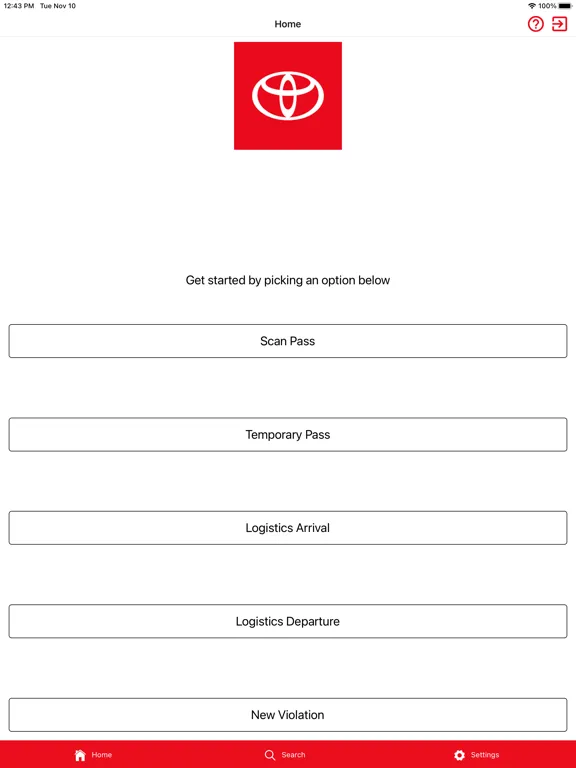 12:43 PM Tue Nov 10

100%

Home

Get started by picking an option below

Scan Pass

Temporary Pass

Logistics Arrival

Logistics Departure

New Violation

Home

Search

Settings